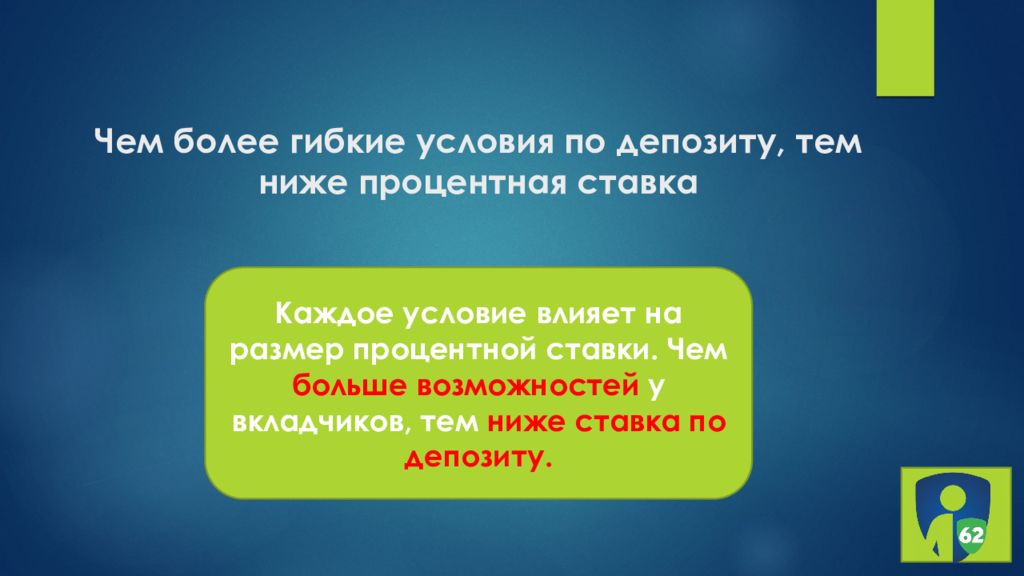 Чем более гибкие условия по депозиту, тем ниже процентная ставка

Каждое условие влияет на размер процентной ставки. Чем больше возможностей у вкладчиков, тем ниже ставка по депозиту.

62